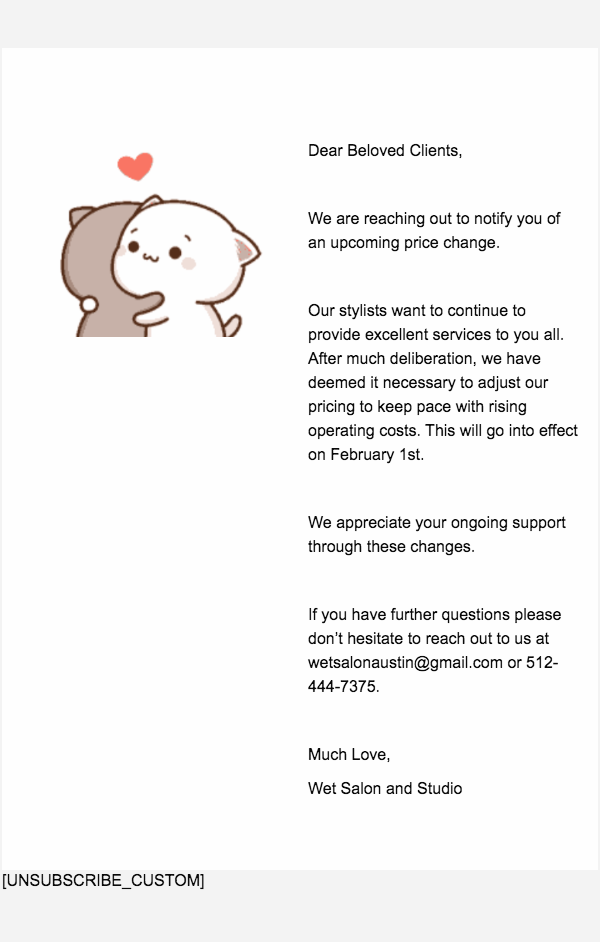 Dear Beloved Clients,

We are reaching out to notify you of an upcoming price change.

Our stylists want to continue to provide excellent services to you all. After much deliberation, we have deemed it necessary to adjust our pricing to keep pace with rising operating costs. This will go into effect on February 1st.

We appreciate your ongoing support through these changes.

If you have further questions please don't hesitate to reach out to us at wetsalonaustin@gmail.com or 512-444-7375.

Much Love,

Wet Salon and Studio

[UNSUBSCRIBE_CUSTOM]